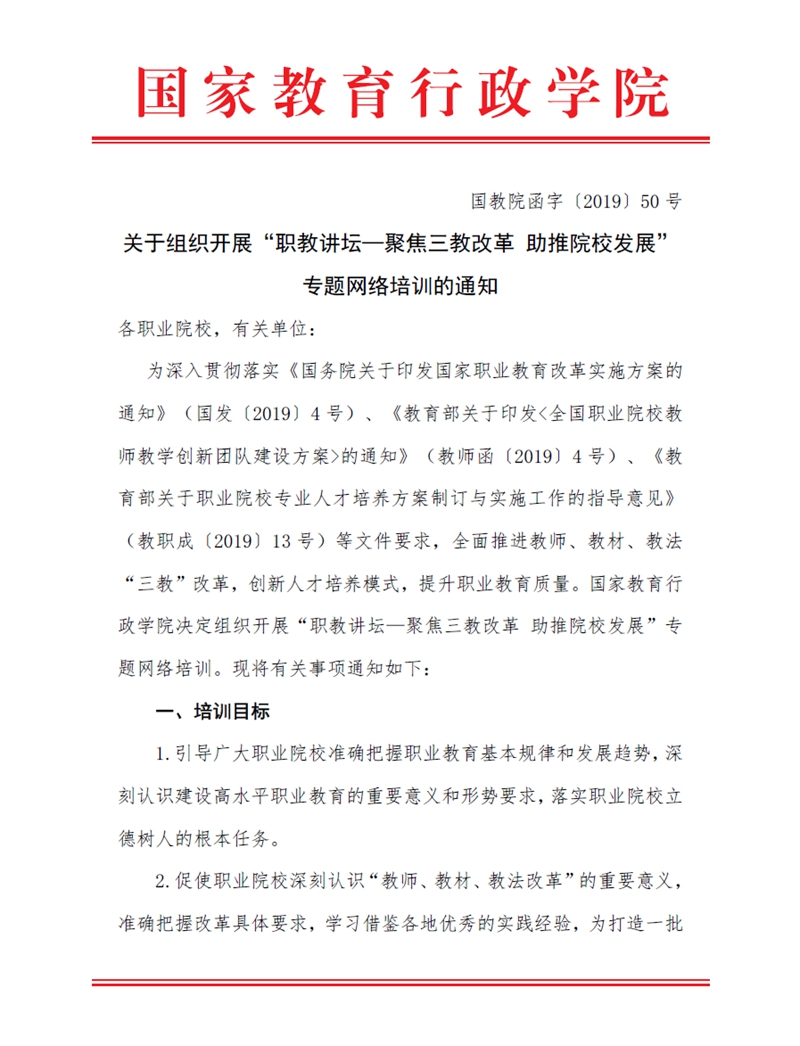 国家教育行政学院

国教院函字〔2019〕50号

关于组织开展“职教讲坛—聚焦三教改革 助推院校发展”专题网络培训的通知

各职业院校，有关单位：

为深入贯彻落实《国务院关于印发国家职业教育改革实施方案的通知》（国发〔2019〕4号）、《教育部关于印发<全国职业院校教师教学创新团队建设方案>的通知》（教师函〔2019〕4号）、《教育部关于职业院校专业人才培养方案制订与实施工作的指导意见》（教职成〔2019〕13号）等文件要求，全面推进教师、教材、教法“三教”改革，创新人才培养模式，提升职业教育质量。国家教育行政学院决定组织开展“职教讲坛—聚焦三教改革 助推院校发展”专题网络培训。现将有关事项通知如下：

一、培训目标

1.引导广大职业院校准确把握职业教育基本规律和发展趋势，深刻认识建设高水平职业教育的重要意义和形势要求，落实职业院校立德树人的根本任务。

2.促使职业院校深刻认识“教师、教材、教法改革”的重要意义，准确把握改革具体要求，学习借鉴各地优秀的实践经验，为打造一批